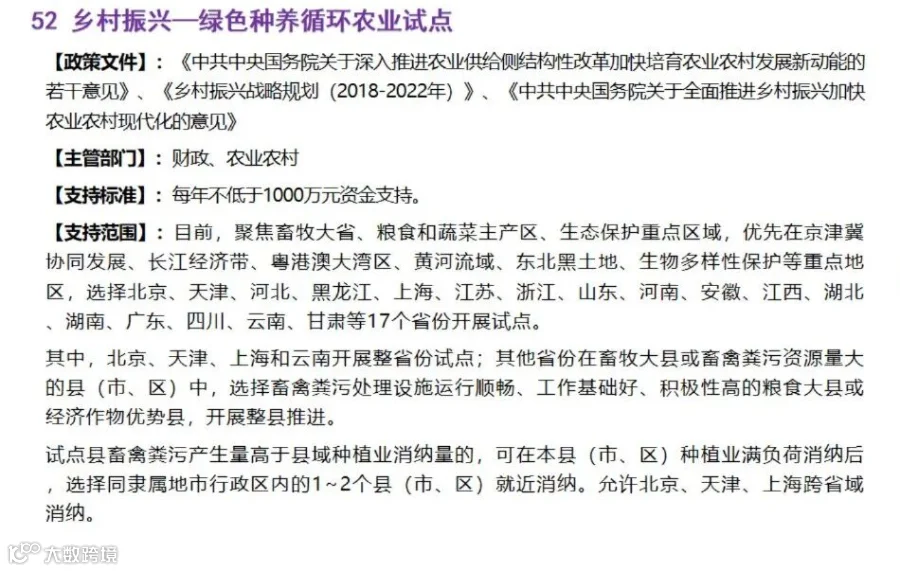 52 乡村振兴—绿色种养循环农业试点

【政策文件】：《中共中央国务院关于深入推进农业供给侧结构性改革加快培育农业农村发展新动能的若干意见》、《乡村振兴战略规划（2018-2022年）》、《中共中央国务院关于全面推进乡村振兴加快农业农村现代化的意见》

【主管部门】：财政、农业农村

【支持标准】：每年不低于1000万元资金支持。

【支持范围】：目前，聚焦畜牧大省、粮食和蔬菜主产区、生态保护重点区域，优先在京津冀协同发展、长江经济带、粤港澳大湾区、黄河流域、东北黑土地、生物多样性保护等重点地区，选择北京、天津、河北、黑龙江、上海、江苏、浙江、山东、河南、安徽、江西、湖北、湖南、广东、四川、云南、甘肃等17个省份开展试点。

其中，北京、天津、上海和云南开展整省份试点；其他省份在畜牧大县或畜禽粪污资源量大的县（市、区）中，选择畜禽粪污处理设施运行顺畅、工作基础好、积极性高的粮食大县或经济作物优势县，开展整县推进。

试点县畜禽粪污产生量高于县域种植业消纳量的，可在本县（市、区）种植业满负荷消纳后，选择同隶属地市行政区内的1~2个县（市、区）就近消纳。允许北京、天津、上海跨省域消纳。

大数跨境